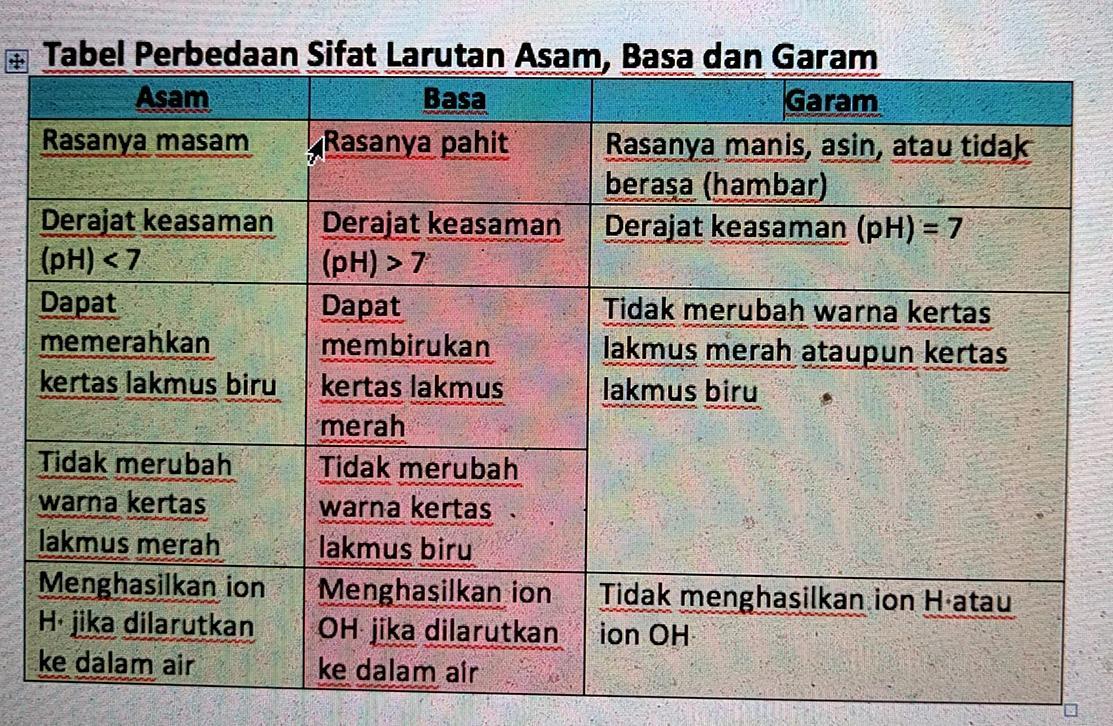 Tabel Perbedaan Sifat Larutan Asam, Basa dan Garam

| Asam | Basa | Garam |
|---|---|---|
| Rasanya masam | Rasanya pahit | Rasanya manis, asin, atau tidak berasa (hambar) |
| Derajat keasaman (pH) < 7 | Derajat keasaman (pH) > 7 | Derajat keasaman (pH) = 7 |
| Dapat memerahkan kertas lakmus biru | Dapat membirukan kertas lakmus merah | Tidak merubah warna kertas lakmus merah ataupun kertas lakmus biru |
| Tidak merubah warna kertas lakmus merah | Tidak merubah warna kertas lakmus biru | |
| Menghasilkan ion H· jika dilarutkan ke dalam air | Menghasilkan ion OH· jika dilarutkan ke dalam air | Tidak menghasilkan ion H·atau ion OH· |